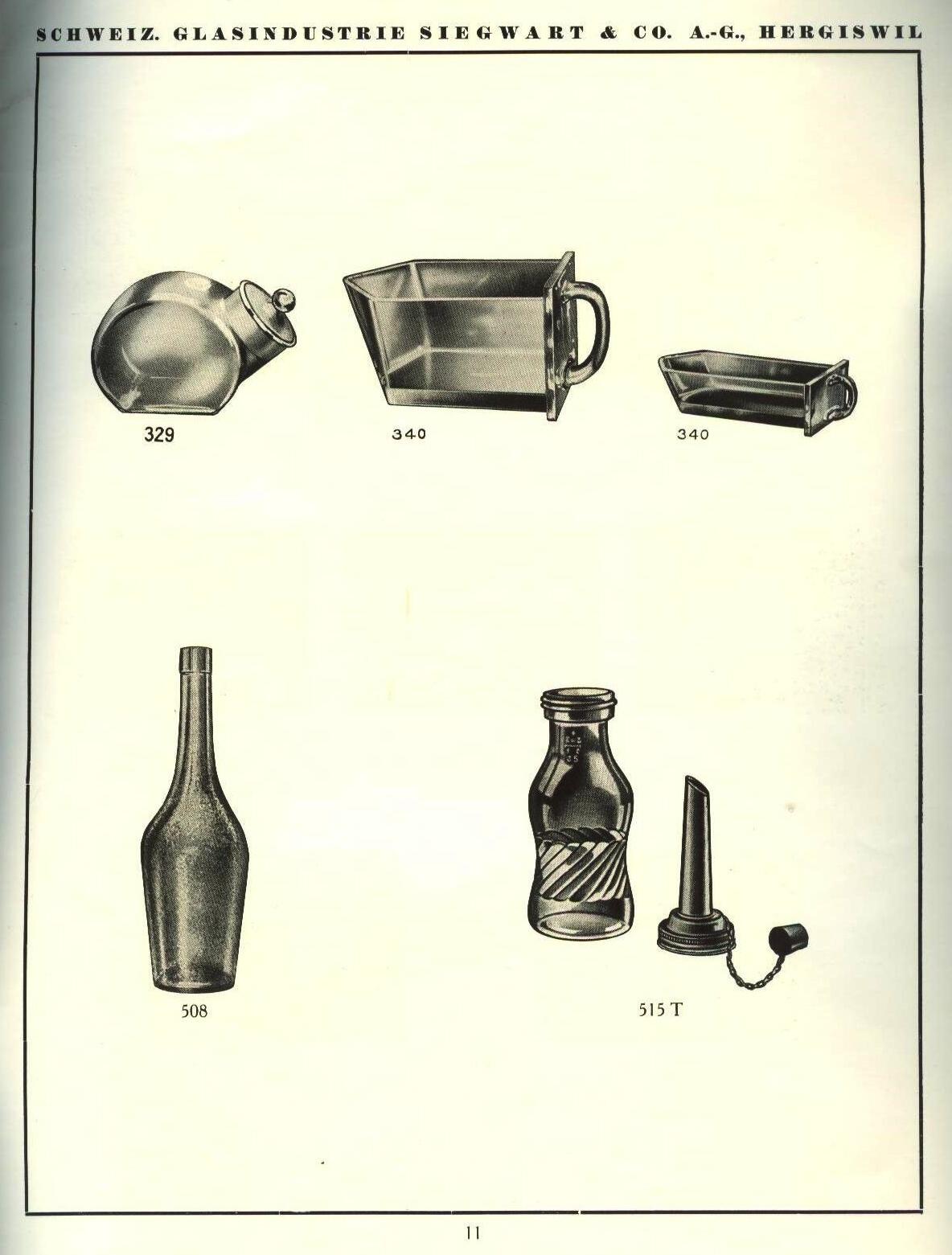 SCHWEIZ. GLASINDUSTRIE SIEGWART & CO. A.-G., HERGISWIL

329

340

340

508

515 T

11